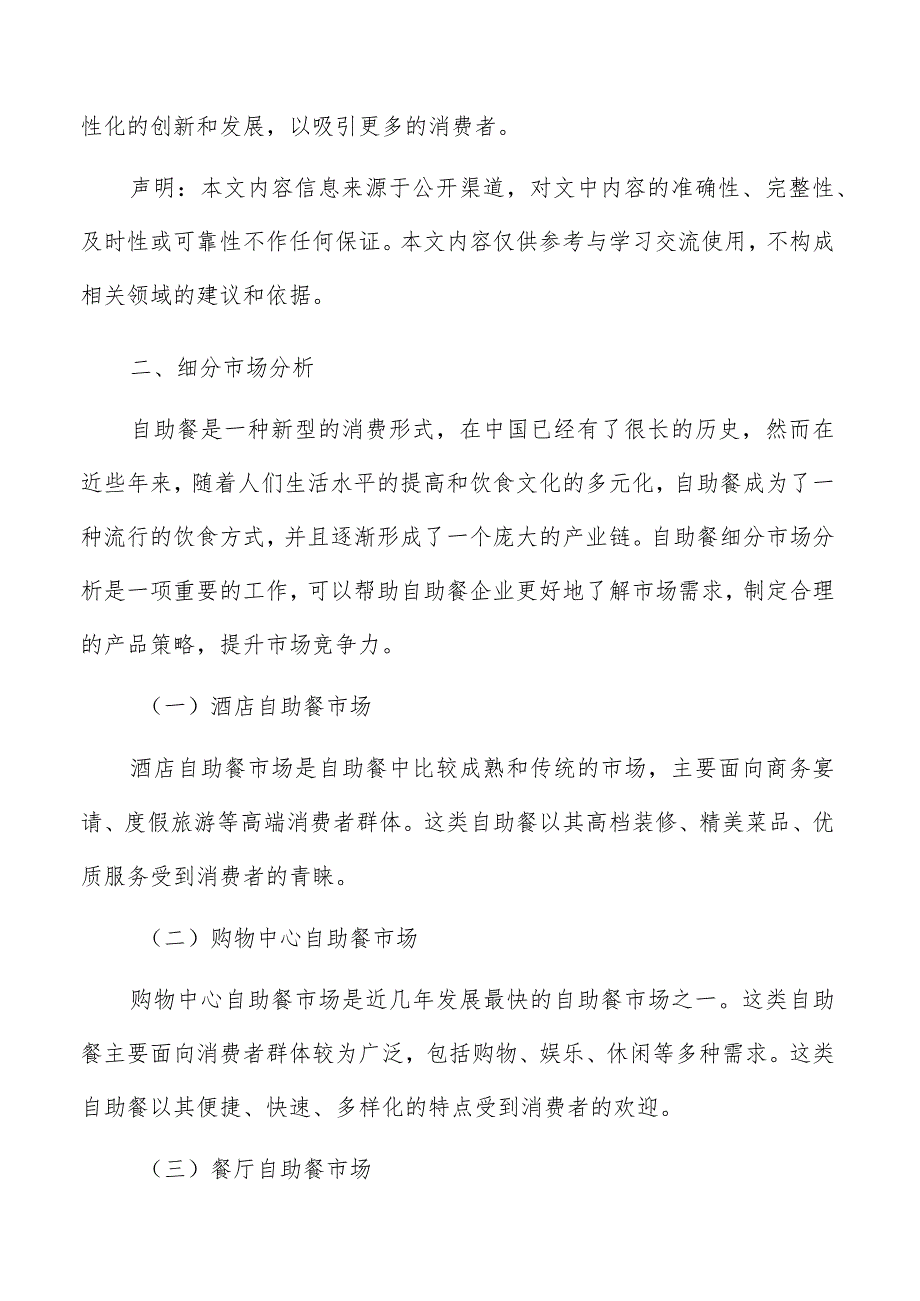 性化的创新和发展，以吸引更多的消费者。

声明：本文内容信息来源于公开渠道，对文中内容的准确性、完整性、及时性或可靠性不作任何保证。本文内容仅供参考与学习交流使用，不构成相关领域的建议和依据。

二、细分市场分析

自助餐是一种新型的消费形式，在中国已经有了很长的历史，然而在近些年来，随着人们生活水平的提高和饮食文化的多元化，自助餐成为了一种流行的饮食方式，并且逐渐形成了一个庞大的产业链。自助餐细分市场分析是一项重要的工作，可以帮助自助餐企业更好地了解市场需求，制定合理的产品策略，提升市场竞争力。

（一）酒店自助餐市场

酒店自助餐市场是自助餐中比较成熟和传统的市场，主要面向商务宴请、度假旅游等高端消费者群体。这类自助餐以其高档装修、精美菜品、优质服务受到消费者的青睐。

（二）购物中心自助餐市场

购物中心自助餐市场是近几年发展最快的自助餐市场之一。这类自助餐主要面向消费者群体较为广泛，包括购物、娱乐、休闲等多种需求。这类自助餐以其便捷、快速、多样化的特点受到消费者的欢迎。

（三）餐厅自助餐市场